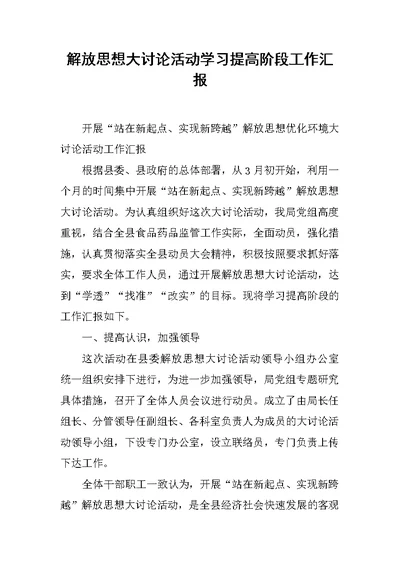 解放思想大讨论活动学习提高阶段工作汇报

开展“站在新起点、实现新跨越”解放思想优化环境大讨论活动工作汇报

根据县委、县政府的总体部署，从3月初开始，利用一个月的时间集中开展“站在新起点、实现新跨越”解放思想大讨论活动。为认真组织好这次大讨论活动，我局党组高度重视，结合全县食品药品监管工作实际，全面动员，强化措施，认真贯彻落实全县动员大会精神，积极按照要求抓好落实，要求全体工作人员，通过开展解放思想大讨论活动，达到“学透”“找准”“改实”的目标。现将学习提高阶段的工作汇报如下。

一、提高认识，加强领导

这次活动在县委解放思想大讨论活动领导小组办公室统一组织安排下进行，为进一步加强领导，局党组专题研究具体措施，召开了全体人员会议进行动员。成立了由局长任组长、分管领导任副组长、各科室负责人为成员的大讨论活动领导小组，下设专门办公室，设立联络员，专门负责上传下达工作。

全体干部职工一致认为，开展“站在新起点、实现新跨越”解放思想大讨论活动，是全县经济社会快速发展的客观